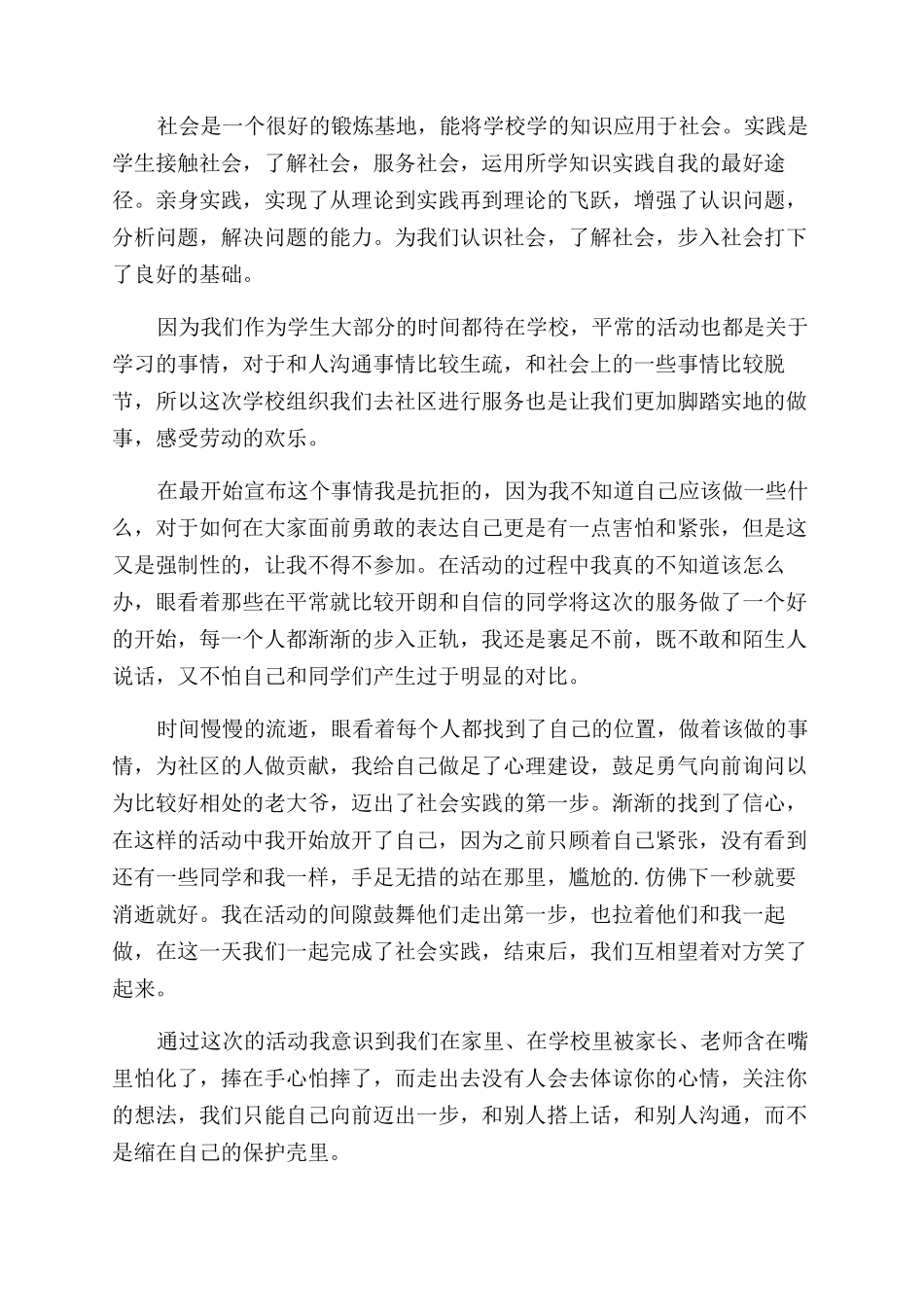 社会是一个很好的锻炼基地，能将学校学的知识应用于社会。实践是学生接触社会，了解社会，服务社会，运用所学知识实践自我的最好途径。亲身实践，实现了从理论到实践再到理论的飞跃，增强了认识问题，分析问题，解决问题的能力。为我们认识社会，了解社会，步入社会打下了良好的基础。

因为我们作为学生大部分的时间都待在学校，平常的活动也都是关于学习的事情，对于和人沟通事情比较生疏，和社会上的一些事情比较脱节，所以这次学校组织我们去社区进行服务也是让我们更加脚踏实地的做事，感受劳动的欢乐。

在最开始宣布这个事情我是抗拒的，因为我不知道自己应该做一些什么，对于如何在大家面前勇敢的表达自己更是有一点害怕和紧张，但是这又是强制性的，让我不得不参加。在活动的过程中我真的不知道该怎么办，眼看着那些在平常就比较开朗和自信的同学将这次的服务做了一个好的开始，每一个人都渐渐的步入正轨，我还是裹足不前，既不敢和陌生人说话，又不怕自己和同学们产生过于明显的对比。

时间慢慢的流逝，眼看着每个人都找到了自己的位置，做着该做的事情，为社区的人做贡献，我给自己做足了心理建设，鼓足勇气向前询问以为比较好相处的老大爷，迈出了社会实践的第一步。渐渐的找到了信心，在这样的活动中我开始放开了自己，因为之前只顾着自己紧张，没有看到还有一些同学和我一样，手足无措的站在那里，尴尬的.仿佛下一秒就要消逝就好。我在活动的间隙鼓舞他们走出第一步，也拉着他们和我一起做，在这一天我们一起完成了社会实践，结束后，我们互相望着对方笑了起来。

通过这次的活动我意识到我们在家里、在学校里被家长、老师含在嘴里怕化了，捧在手心怕摔了，而走出去没有人会去体谅你的心情，关注你的想法，我们只能自己向前迈出一步，和别人搭上话，和别人沟通，而不是缩在自己的保护壳里。